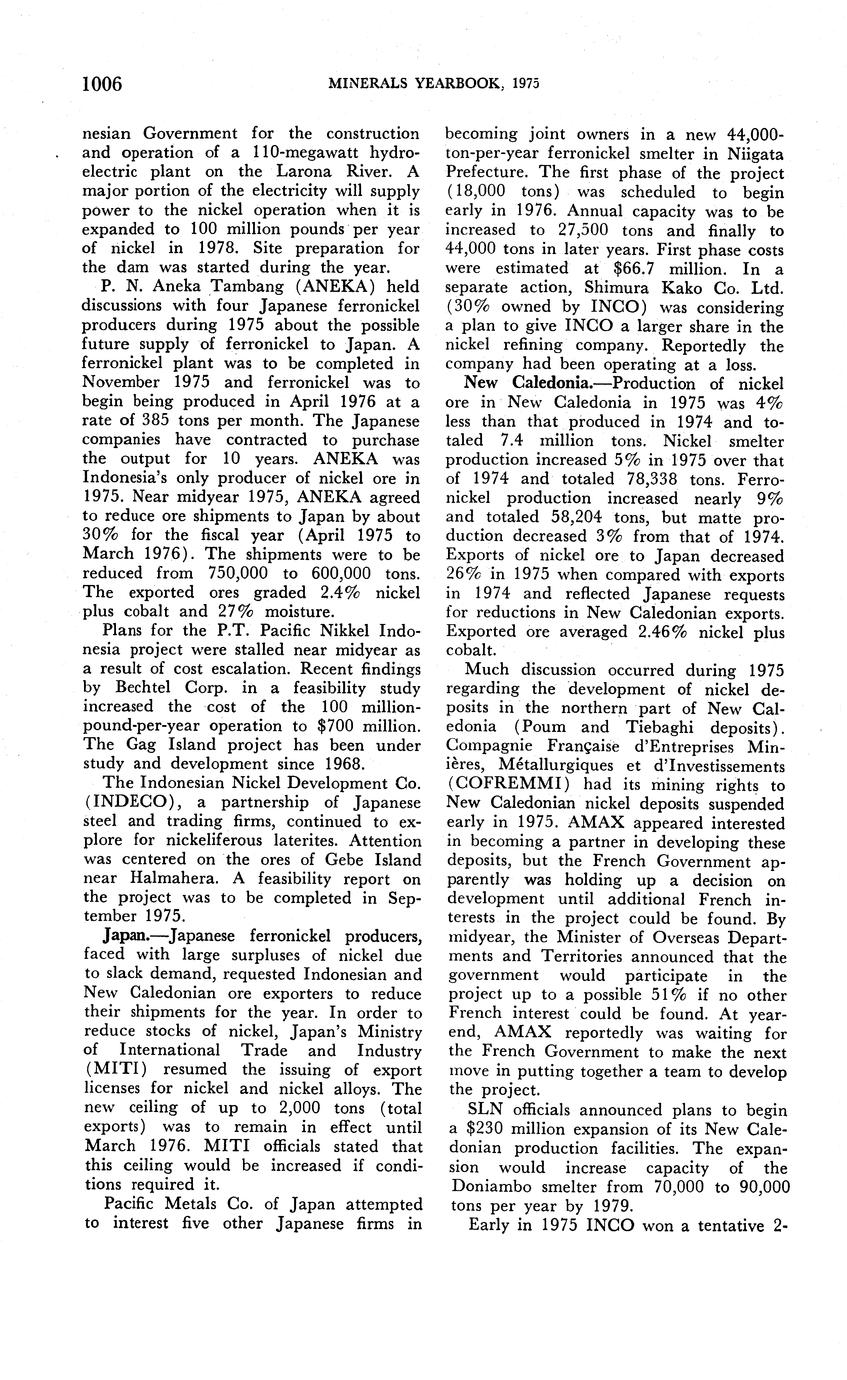 1006 MINERALS YEARBOOK, 1975

nesian Government for the construction and operation of a 110-megawatt hydroelectric plant on the Larona River. A major portion of the electricity will supply power to the nickel operation when it is expanded to 100 million pounds per year of nickel in 1978. Site preparation for the dam was started during the year.

P. N. Aneka Tambang (ANEKA) held discussions with four Japanese ferronickel producers during 1975 about the possible future supply of ferronickel to Japan. A ferronickel plant was to be completed in November 1975 and ferronickel was to begin being produced in April 1976 at a rate of 385 tons per month. The Japanese companies have contracted to purchase the output for 10 years. ANEKA was Indonesia's only producer of nickel ore in 1975. Near midyear 1975, ANEKA agreed to reduce ore shipments to Japan by about 30% for the fiscal year (April 1975 to March 1976). The shipments were to be reduced from 750,000 to 600,000 tons. The exported ores graded 2.4% nickel plus cobalt and 27% moisture.

Plans for the P.T. Pacific Nikkel Indonesia project were stalled near midyear as a result of cost escalation. Recent findings by Bechtel Corp. in a feasibility study increased the cost of the 100 million-pound-per-year operation to $700 million. The Gag Island project has been under study and development since 1968.

The Indonesian Nickel Development Co. (INDECO), a partnership of Japanese steel and trading firms, continued to explore for nickeliferous laterites. Attention was centered on the ores of Gebe Island near Halmahera. A feasibility report on the project was to be completed in September 1975.

Japan.—Japanese ferronickel producers, faced with large surpluses of nickel due to slack demand, requested Indonesian and New Caledonian ore exporters to reduce their shipments for the year. In order to reduce stocks of nickel, Japan's Ministry of International Trade and Industry (MITI) resumed the issuing of export licenses for nickel and nickel alloys. The new ceiling of up to 2,000 tons (total exports) was to remain in effect until March 1976. MITI officials stated that this ceiling would be increased if conditions required it.

Pacific Metals Co. of Japan attempted to interest five other Japanese firms in becoming joint owners in a new 44,000-ton-per-year ferronickel smelter in Niigata Prefecture. The first phase of the project (18,000 tons) was scheduled to begin early in 1976. Annual capacity was to be increased to 27,500 tons and finally to 44,000 tons in later years. First phase costs were estimated at $66.7 million. In a separate action, Shimura Kako Co. Ltd. (30% owned by INCO) was considering a plan to give INCO a larger share in the nickel refining company. Reportedly the company had been operating at a loss.

New Caledonia.—Production of nickel ore in New Caledonia in 1975 was 4% less than that produced in 1974 and totaled 7.4 million tons. Nickel smelter production increased 5% in 1975 over that of 1974 and totaled 78,338 tons. Ferronickel production increased nearly 9% and totaled 58,204 tons, but matte production decreased 3% from that of 1974. Exports of nickel ore to Japan decreased 26% in 1975 when compared with exports in 1974 and reflected Japanese requests for reductions in New Caledonian exports. Exported ore averaged 2.46% nickel plus cobalt.

Much discussion occurred during 1975 regarding the development of nickel deposits in the northern part of New Caledonia (Poum and Tiebaghi deposits). Compagnie Française d'Entreprises Minières, Métallurgiques et d'Investissements (COFREMMI) had its mining rights to New Caledonian nickel deposits suspended early in 1975. AMAX appeared interested in becoming a partner in developing these deposits, but the French Government apparently was holding up a decision on development until additional French interests in the project could be found. By midyear, the Minister of Overseas Departments and Territories announced that the government would participate in the project up to a possible 51% if no other French interest could be found. At yearend, AMAX reportedly was waiting for the French Government to make the next move in putting together a team to develop the project.

SLN officials announced plans to begin a $230 million expansion of its New Caledonian production facilities. The expansion would increase capacity of the Doniambo smelter from 70,000 to 90,000 tons per year by 1979.

Early in 1975 INCO won a tentative 2-